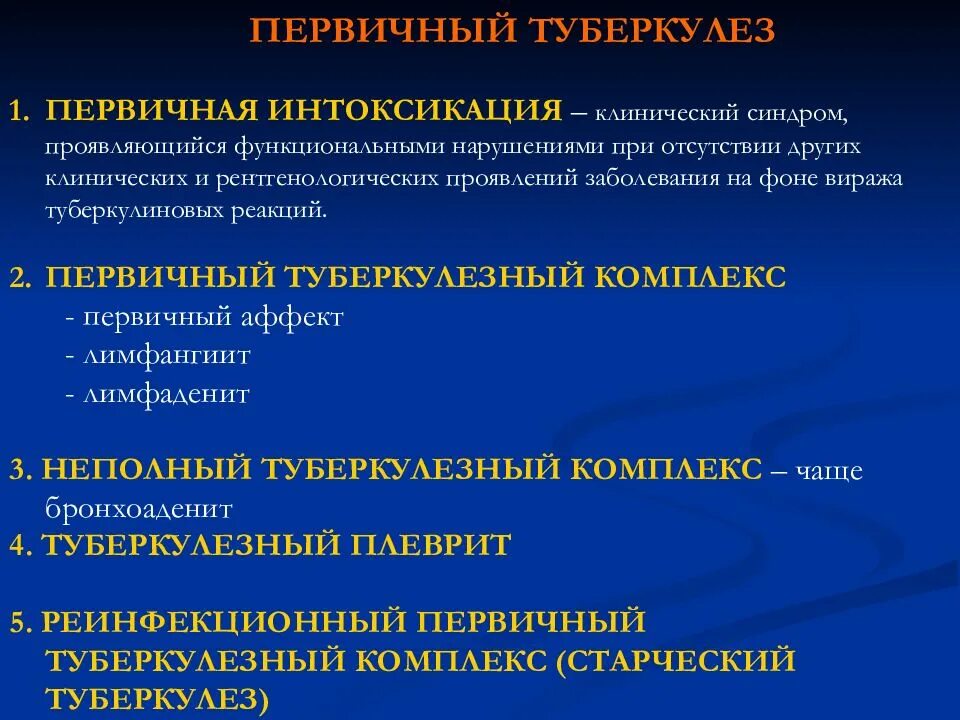 ПЕРВИЧНЫЙ ТУБЕРКУЛЕЗ

1. ПЕРВИЧНАЯ ИНТОКСИКАЦИЯ – клинический синдром, проявляющийся функциональными нарушениями при отсутствии других клинических и рентгенологических проявлений заболевания на фоне виража туберкулиновых реакций.

2. ПЕРВИЧНЫЙ ТУБЕРКУЛЕЗНЫЙ КОМПЛЕКС
- первичный аффект
- лимфангиит
- лимфаденит

3. НЕПОЛНЫЙ ТУБЕРКУЛЕЗНЫЙ КОМПЛЕКС – чаще бронхоаденит
4. ТУБЕРКУЛЕЗНЫЙ ПЛЕВРИТ

5. РЕИНФЕКЦИОННЫЙ ПЕРВИЧНЫЙ ТУБЕРКУЛЕЗНЫЙ КОМПЛЕКС (СТАРЧЕСКИЙ ТУБЕРКУЛЕЗ)